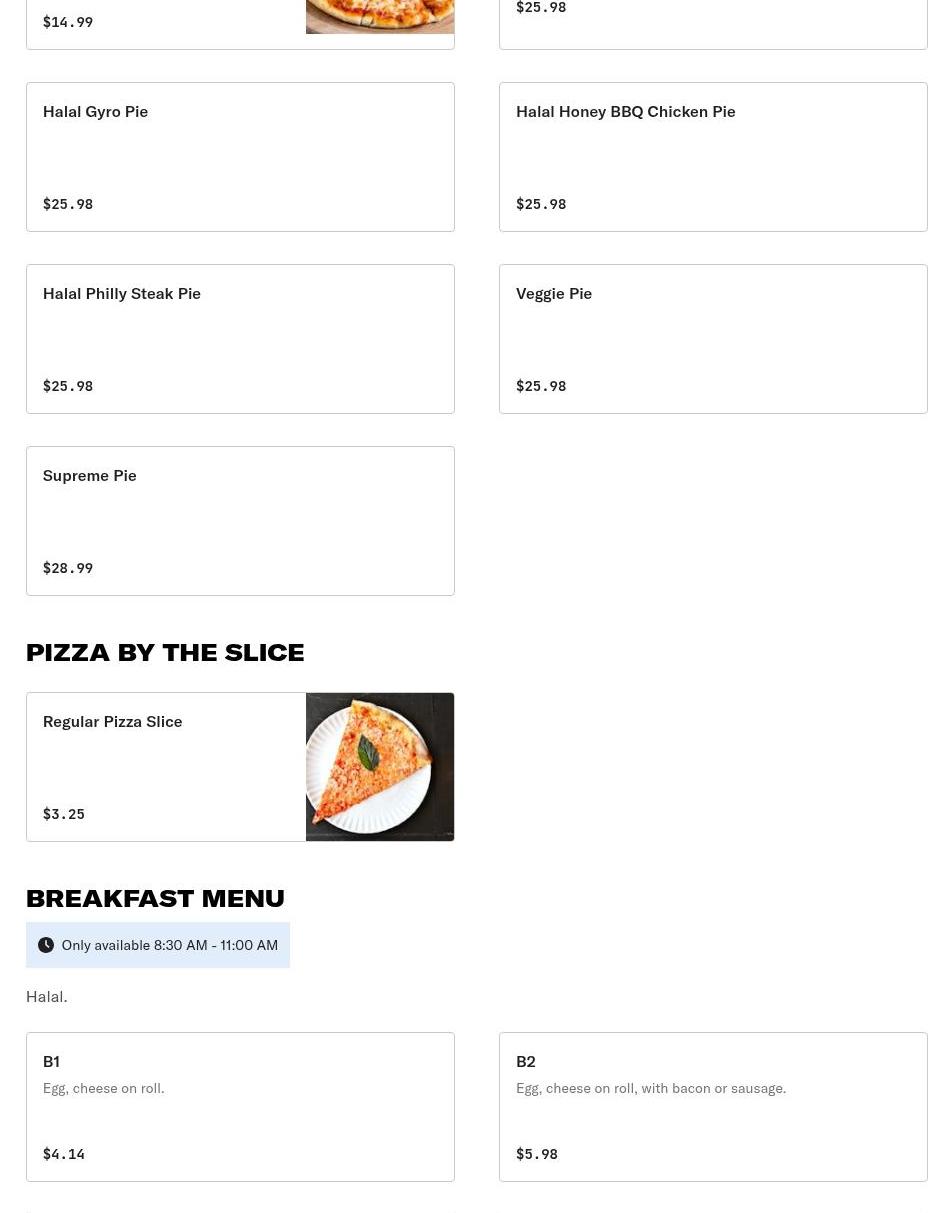 $14.99

$25.98

Halal Gyro Pie

$25.98

Halal Honey BBQ Chicken Pie

$25.98

Halal Philly Steak Pie

$25.98

Veggie Pie

$25.98

Supreme Pie

$28.99

PIZZA BY THE SLICE

Regular Pizza Slice

$3.25

BREAKFAST MENU

Only available 8:30 AM - 11:00 AM

Halal.

B1
Egg, cheese on roll.

$4.14

B2
Egg, cheese on roll, with bacon or sausage.

$5.98